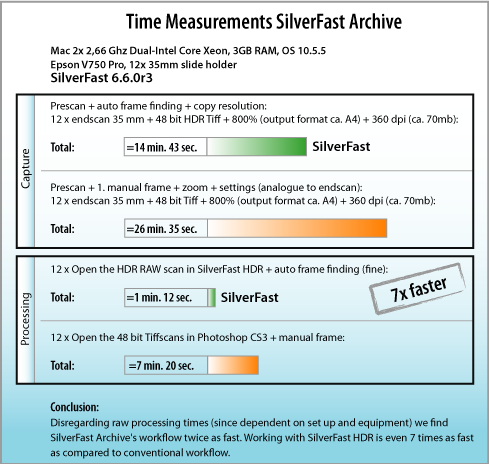 Time Measurements SilverFast Archive

Mac 2x 2,66 Ghz Dual-Intel Core Xeon, 3GB RAM, OS 10.5.5
Epson V750 Pro, 12x 35mm slide holder
SilverFast 6.6.0r3

Capture

Prescan + auto frame finding + copy resolution:
12 x endscan 35 mm + 48 bit HDR Tiff + 800% (output format ca. A4) + 360 dpi (ca. 70mb):

Total: =14 min. 43 sec. SilverFast

Prescan + 1. manual frame + zoom + settings (analogue to endscan):
12 x endscan 35 mm + 48 bit Tiff + 800% (output format ca. A4) + 360 dpi (ca. 70mb):

Total: =26 min. 35 sec.

Processing

12 x Open the HDR RAW scan in SilverFast HDR + auto frame finding (fine):

Total: =1 min. 12 sec. SilverFast

7x faster

12 x Open the 48 bit Tiffscans in Photoshop CS3 + manual frame:

Total: =7 min. 20 sec.

Conclusion:
Disregarding raw processing times (since dependent on set up and equipment) we find SilverFast Archive's workflow twice as fast. Working with SilverFast HDR is even 7 times as fast as compared to conventional workflow.